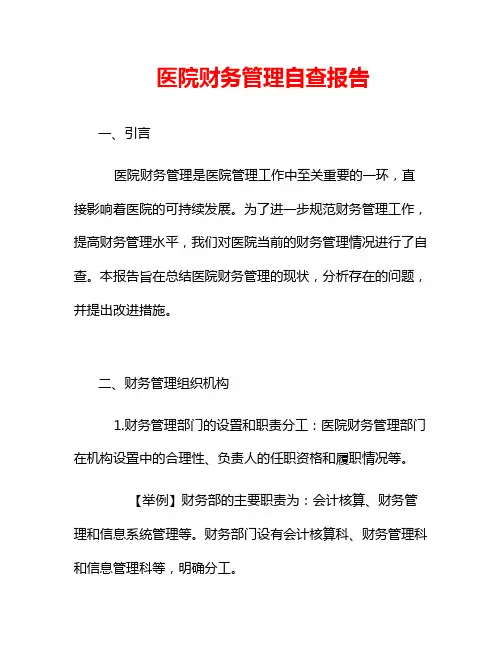 医院财务管理自查报告

一、引言

医院财务管理是医院管理工作中至关重要的一环，直接影响着医院的可持续发展。为了进一步规范财务管理工作，提高财务管理水平，我们对医院当前的财务管理情况进行了自查。本报告旨在总结医院财务管理的现状，分析存在的问题，并提出改进措施。

二、财务管理组织机构

1.财务管理部门的设置和职责分工：医院财务管理部门在机构设置中的合理性、负责人的任职资格和履职情况等。

【举例】财务部的主要职责为：会计核算、财务管理和信息系统管理等。财务部门设有会计核算科、财务管理科和信息管理科等，明确分工。